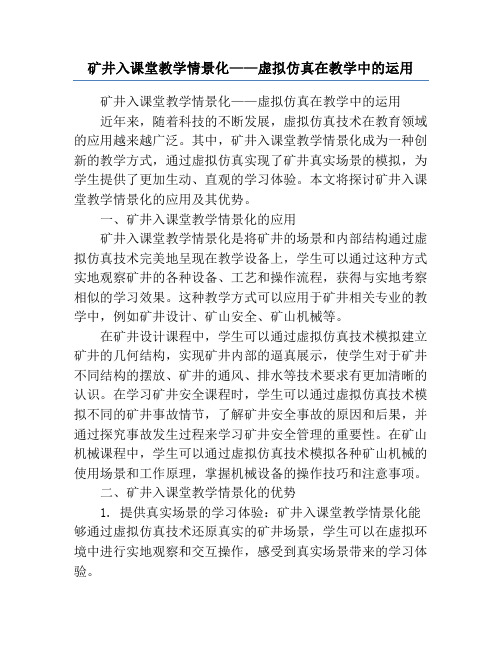 矿井入课堂教学情景化——虚拟仿真在教学中的运用

矿井入课堂教学情景化——虚拟仿真在教学中的运用

近年来，随着科技的不断发展，虚拟仿真技术在教育领域的应用越来越广泛。其中，矿井入课堂教学情景化成为一种创新的教学方式，通过虚拟仿真实现了矿井真实场景的模拟，为学生提供了更加生动、直观的学习体验。本文将探讨矿井入课堂教学情景化的应用及其优势。

一、矿井入课堂教学情景化的应用

矿井入课堂教学情景化是将矿井的场景和内部结构通过虚拟仿真技术完美地呈现在教学设备上，学生可以通过这种方式实地观察矿井的各种设备、工艺和操作流程，获得与实地考察相似的学习效果。这种教学方式可以应用于矿井相关专业的教学中，例如矿井设计、矿山安全、矿山机械等。

在矿井设计课程中，学生可以通过虚拟仿真技术模拟建立矿井的几何结构，实现矿井内部的逼真展示，使学生对于矿井不同结构的摆放、矿井的通风、排水等技术要求有更加清晰的认识。在学习矿井安全课程时，学生可以通过虚拟仿真技术模拟不同的矿井事故情节，了解矿井安全事故的原因和后果，并通过探究事故发生过程来学习矿井安全管理的重要性。在矿山机械课程中，学生可以通过虚拟仿真技术模拟各种矿山机械的使用场景和工作原理，掌握机械设备的操作技巧和注意事项。

二、矿井入课堂教学情景化的优势

1. 提供真实场景的学习体验：矿井入课堂教学情景化能够通过虚拟仿真技术还原真实的矿井场景，学生可以在虚拟环境中进行实地观察和交互操作，感受到真实场景带来的学习体验。